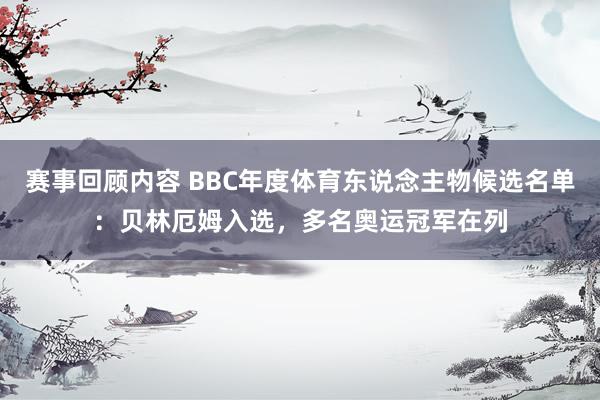 赛事回顾内容 BBC年度体育东说念主物候选名单：贝林厄姆入选，多名奥运冠军在列